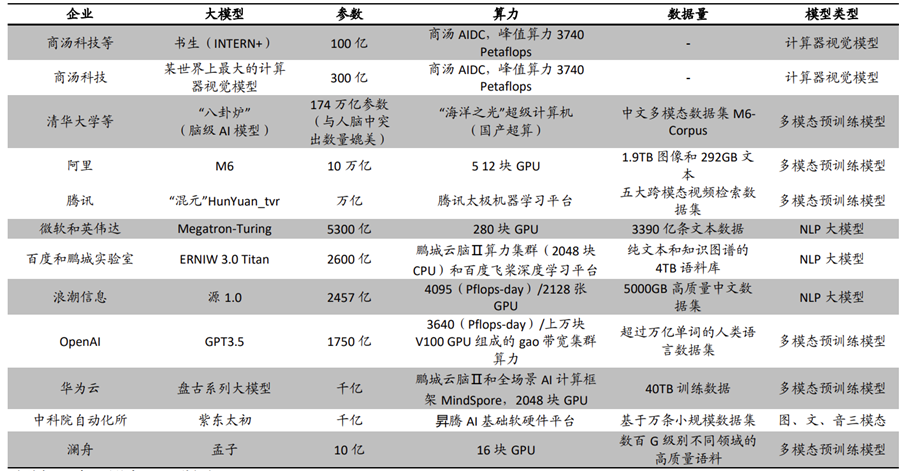 | 企业 | 大模型 | 参数 | 算力 | 数据量 | 模型类型 |
|---|---|---|---|---|---|
| 商汤科技等 | 书生（INTERN+） | 100 亿 | 商汤 AIDC，峰值算力 3740 Petaflops | - | 计算器视觉模型 |
| 商汤科技 | 某世界上最大的计算器视觉模型 | 300 亿 | 商汤 AIDC，峰值算力 3740 Petaflops | - | 计算器视觉模型 |
| 清华大学等 | “八卦炉”（脑级 AI 模型） | 174 万亿参数（与人脑中突出数量媲美） | “海洋之光”超级计算机（国产超算） | 中文多模态数据集 M6-Corpus | 多模态预训练模型 |
| 阿里 | M6 | 10 万亿 | 5 12 块 GPU | 1.9TB 图像和 292GB 文本 | 多模态预训练模型 |
| 腾讯 | “混元”HunYuan_tvr | 万亿 | 腾讯太极机器学习平台 | 五大跨模态视频检索数据集 | 多模态预训练模型 |
| 微软和英伟达 | Megatron-Turing | 5300 亿 | 280 块 GPU | 3390 亿条文本数据 | NLP 大模型 |
| 百度和鹏城实验室 | ERNIW 3.0 Titan | 2600 亿 | 鹏城云脑Ⅱ算力集群（2048 块 CPU）和百度飞桨深度学习平台 | 纯文本和知识图谱的 4TB 语料库 | NLP 大模型 |
| 浪潮信息 | 源 1.0 | 2457 亿 | 4095（Pflops-day）/2128 张 GPU | 5000GB 高质量中文数据集 | NLP 大模型 |
| OpenAI | GPT3.5 | 1750 亿 | 3640（Pflops-day）/上万块 V100 GPU 组成的 gao 带宽集群算力 | 超过万亿单词的人类语言数据集 | 多模态预训练模型 |
| 华为云 | 盘古系列大模型 | 千亿 | 鹏城云脑Ⅱ和全场景 AI 计算框架 MindSpore，2048 块 GPU | 40TB 训练数据 | 多模态预训练模型 |
| 中科院自动化所 | 紫东太初 | 千亿 | 昇腾 AI 基础软硬件平台 | 基于万条小规模数据集 | 图、文、音三模态 |
| 澜舟 | 孟子 | 10 亿 | 16 块 GPU | 数百 G 级别不同领域的高质量语料 | 多模态预训练模型 |